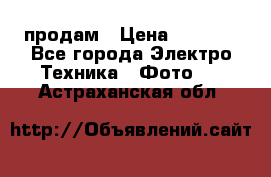 продам   Цена
Все города Электро
Техника   Фото
Астраханская обл

http://Объявлений.сайт